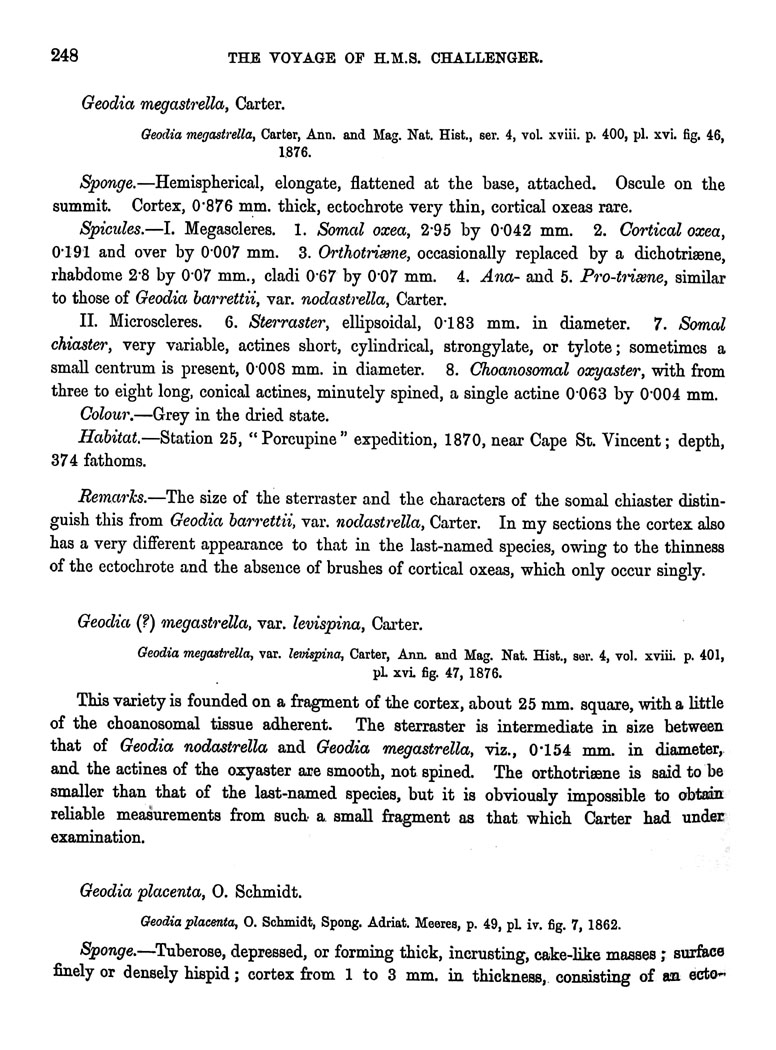 248 THE VOYAGE OF H.M.S. CHALLENGER.

Geodia megastrella, Carter.

Geodia megastrella, Carter, Ann. and Mag. Nat. Hist., ser. 4, vol. xviii. p. 400, pl. xvi. fig. 46, 1876.

Sponge.—Hemispherical, elongate, flattened at the base, attached. Oscule on the summit. Cortex, 0·876 mm. thick, ectochrote very thin, cortical oxeas rare.

Spicules.—I. Megascleres. 1. Somal oxea, 2·95 by 0·042 mm. 2. Cortical oxea, 0·191 and over by 0·007 mm. 3. Orthotriæne, occasionally replaced by a dichotriæne, rhabdome 2·8 by 0·07 mm., cladi 0·67 by 0·07 mm. 4. Ana- and 5. Pro-triæne, similar to those of Geodia barrettii, var. nodastrella, Carter.

II. Microscleres. 6. Sterraster, ellipsoidal, 0·183 mm. in diameter. 7. Somal chiaster, very variable, actines short, cylindrical, strongylate, or tylote; sometimes a small centrum is present, 0·008 mm. in diameter. 8. Choanosomal oxyaster, with from three to eight long, conical actines, minutely spined, a single actine 0·063 by 0·004 mm.

Colour.—Grey in the dried state.

Habitat.—Station 25, "Porcupine" expedition, 1870, near Cape St. Vincent; depth, 374 fathoms.

Remarks.—The size of the sterraster and the characters of the somal chiaster distinguish this from Geodia barrettii, var. nodastrella, Carter. In my sections the cortex also has a very different appearance to that in the last-named species, owing to the thinness of the ectochrote and the absence of brushes of cortical oxeas, which only occur singly.

Geodia (?) megastrella, var. levispina, Carter.

Geodia megastrella, var. levispina, Carter, Ann. and Mag. Nat. Hist., ser. 4, vol. xviii. p. 401, pl. xvi. fig. 47, 1876.

This variety is founded on a fragment of the cortex, about 25 mm. square, with a little of the choanosomal tissue adherent. The sterraster is intermediate in size between that of Geodia nodastrella and Geodia megastrella, viz., 0·154 mm. in diameter, and the actines of the oxyaster are smooth, not spined. The orthotriæne is said to be smaller than that of the last-named species, but it is obviously impossible to obtain reliable measurements from such a small fragment as that which Carter had under examination.

Geodia placenta, O. Schmidt.

Geodia placenta, O. Schmidt, Spong. Adriat. Meeres, p. 49, pl. iv. fig. 7, 1862.

Sponge.—Tuberose, depressed, or forming thick, incrusting, cake-like masses; surface finely or densely hispid; cortex from 1 to 3 mm. in thickness, consisting of an ecto-